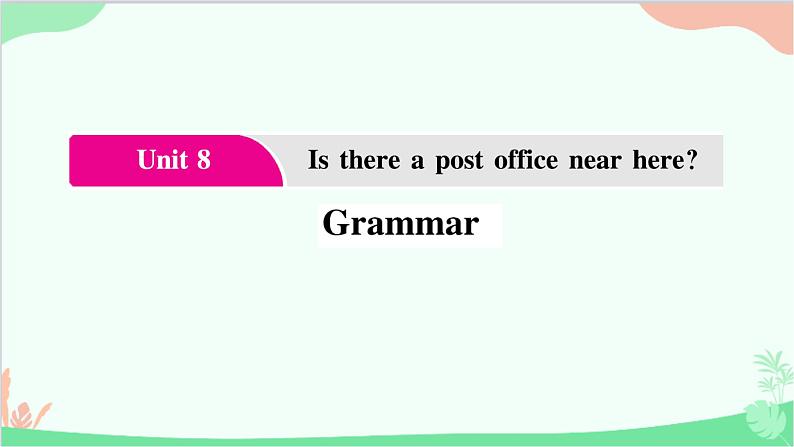 Unit 8 Is there a post office near here?

Grammar